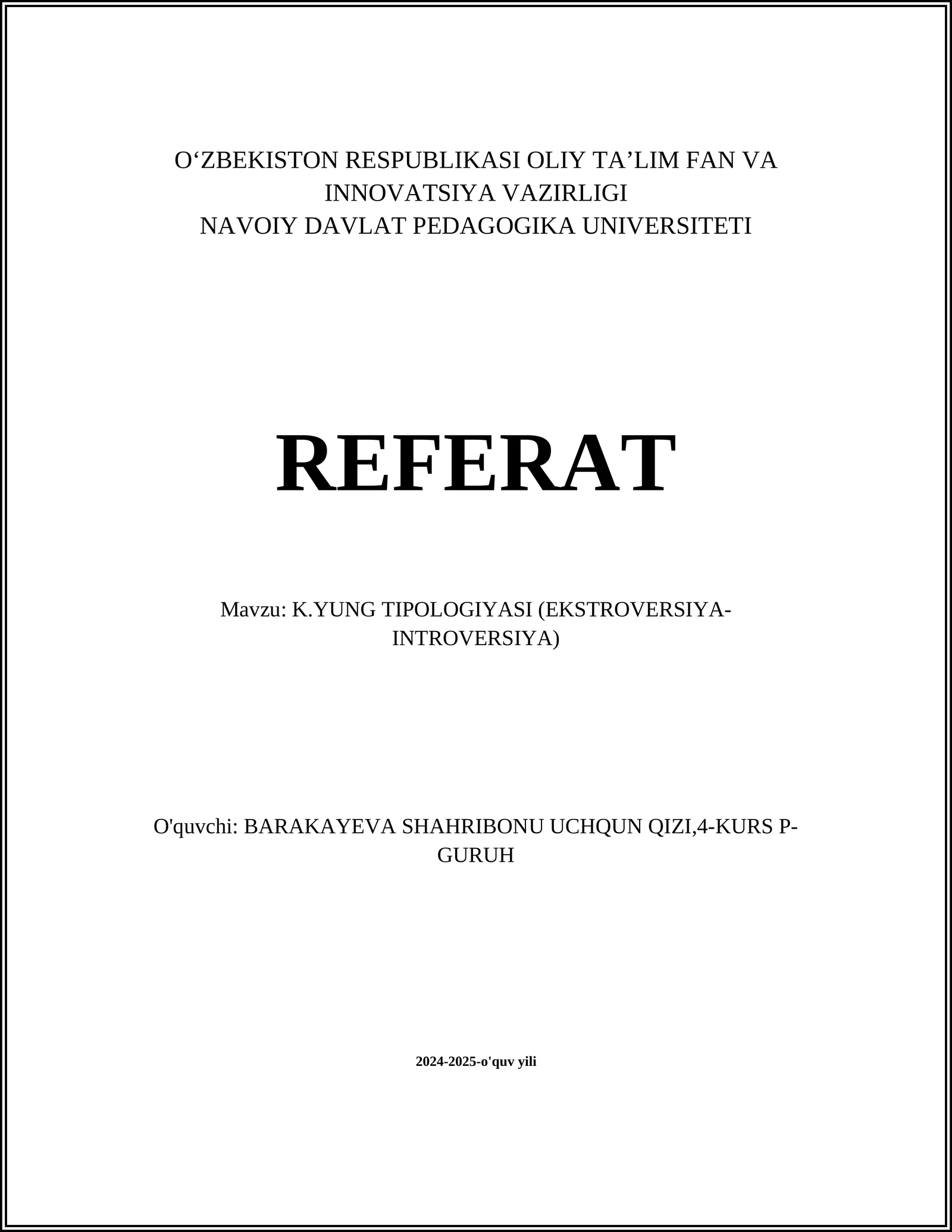 O‘ZBEKISTON RESPUBLIKASI OLIY TA’LIM FAN VA INNOVATSIYA VAZIRLIGI
NAVOIY DAVLAT PEDAGOGIKA UNIVERSITETI

REFERAT

Mavzu: K.YUNG TIPOLOGIYASI (EKSTROVERSIYA-INTROVERSIYA)

O'quvchi: BARAKAYEVA SHAHRIBONU UCHQUN QIZI,4-KURS P-GURUH

2024-2025-o'quv yili